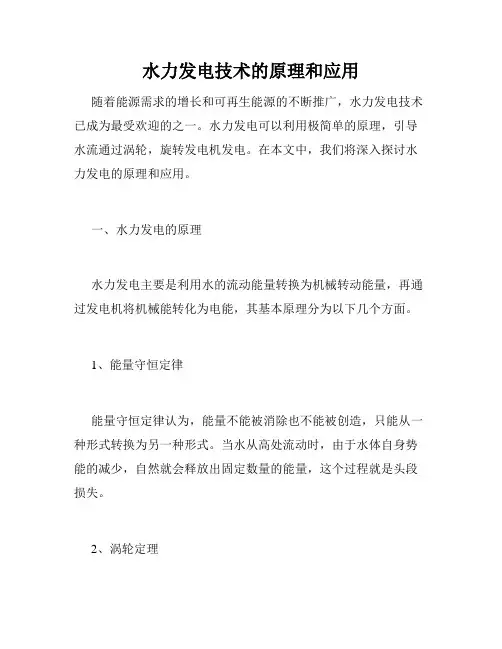 水力发电技术的原理和应用

随着能源需求的增长和可再生能源的不断推广，水力发电技术已成为最受欢迎的之一。水力发电可以利用极简单的原理，引导水流通过涡轮，旋转发电机发电。在本文中，我们将深入探讨水力发电的原理和应用。

一、水力发电的原理

水力发电主要是利用水的流动能量转换为机械转动能量，再通过发电机将机械能转化为电能，其基本原理分为以下几个方面。

1、能量守恒定律

能量守恒定律认为，能量不能被消除也不能被创造，只能从一种形式转换为另一种形式。当水从高处流动时，由于水体自身势能的减少，自然就会释放出固定数量的能量，这个过程就是头段损失。

2、涡轮定理